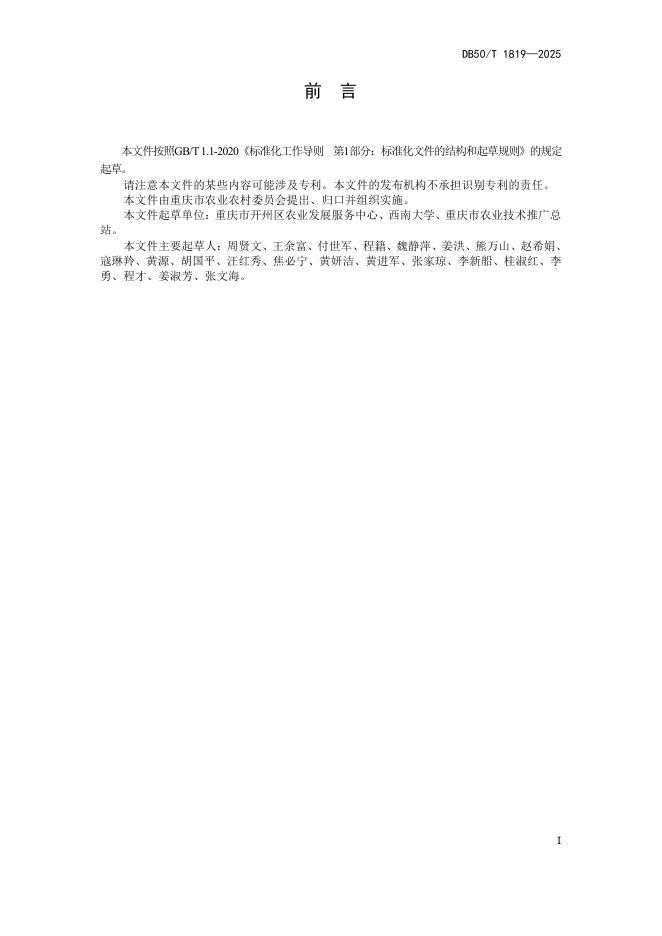 DB50/T 1819—2025

前　言

本文件按照GB/T 1.1-2020《标准化工作导则　第1部分：标准化文件的结构和起草规则》的规定起草。

请注意本文件的某些内容可能涉及专利。本文件的发布机构不承担识别专利的责任。

本文件由重庆市农业农村委员会提出、归口并组织实施。

本文件起草单位：重庆市开州区农业发展服务中心、西南大学、重庆市农业技术推广总站。

本文件主要起草人：周贤文、王余富、付世军、程籍、魏静萍、姜洪、熊万山、赵希娟、寇琳羚、黄源、胡国平、汪红秀、焦必宁、黄妍洁、黄进军、张家琼、李新船、桂淑红、李勇、程才、姜淑芳、张文海。

I